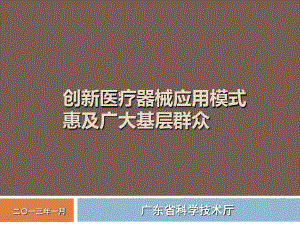 创新医疗器械应用模式
惠及广大基层群众

二〇一三年一月

广东省科学技术厅